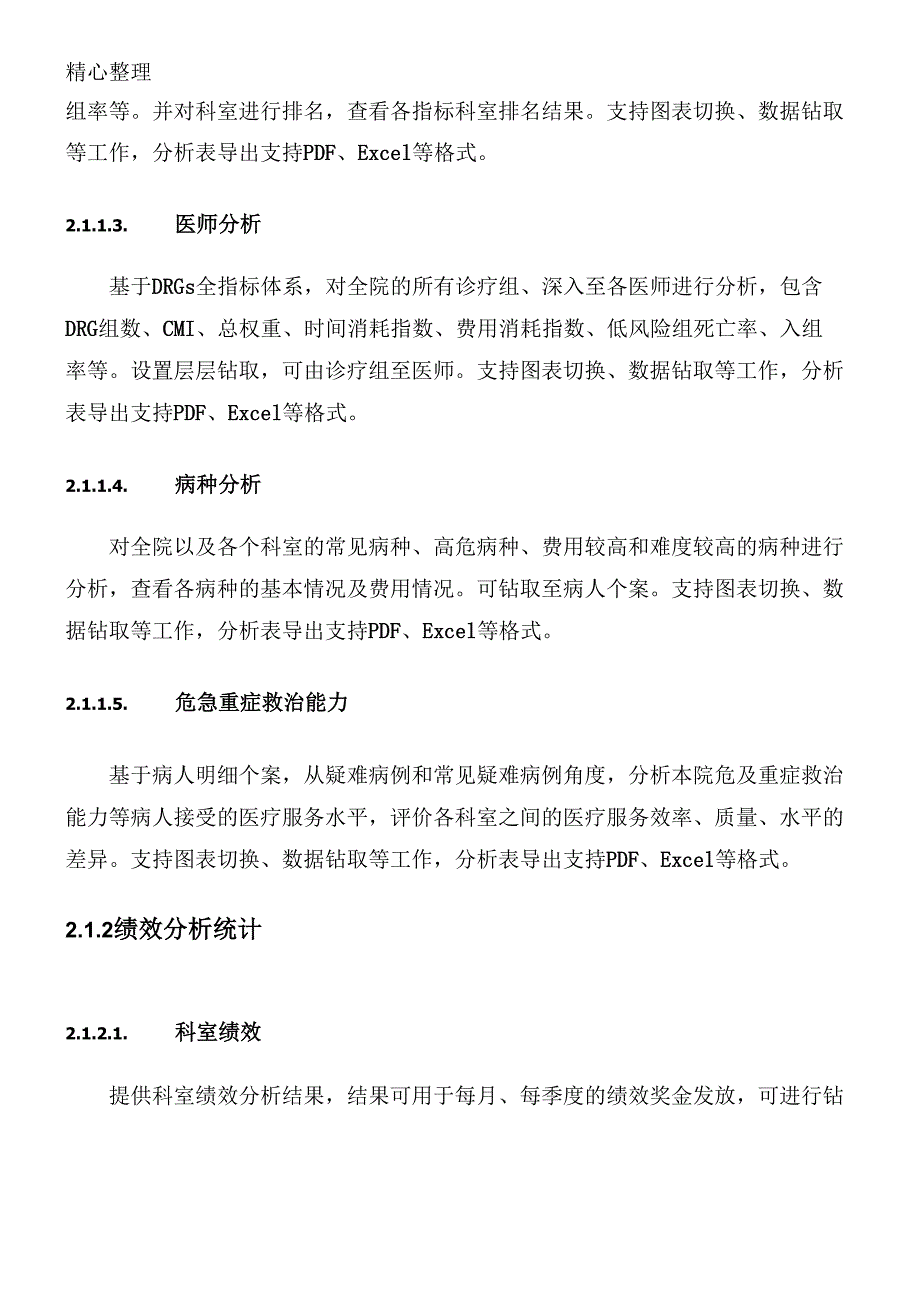 精心整理

组率等。并对科室进行排名，查看各指标科室排名结果。支持图表切换、数据钻取等工作，分析表导出支持PDF、Excel等格式。

2.1.1.3. 医师分析

基于DRGs全指标体系，对全院的所有诊疗组、深入至各医师进行分析，包含DRG组数、CMI、总权重、时间消耗指数、费用消耗指数、低风险组死亡率、入组率等。设置层层钻取，可由诊疗组至医师。支持图表切换、数据钻取等工作，分析表导出支持PDF、Excel等格式。

2.1.1.4. 病种分析

对全院以及各个科室的常见病种、高危病种、费用较高和难度较高的病种进行分析，查看各病种的基本情况及费用情况。可钻取至病人个案。支持图表切换、数据钻取等工作，分析表导出支持PDF、Excel等格式。

2.1.1.5. 危急重症救治能力

基于病人明细个案，从疑难病例和常见疑难病例角度，分析本院危及重症救治能力等病人接受的医疗服务水平，评价各科室之间的医疗服务效率、质量、水平的差异。支持图表切换、数据钻取等工作，分析表导出支持PDF、Excel等格式。

2.1.2绩效分析统计

2.1.2.1. 科室绩效

提供科室绩效分析结果，结果可用于每月、每季度的绩效奖金发放，可进行钻